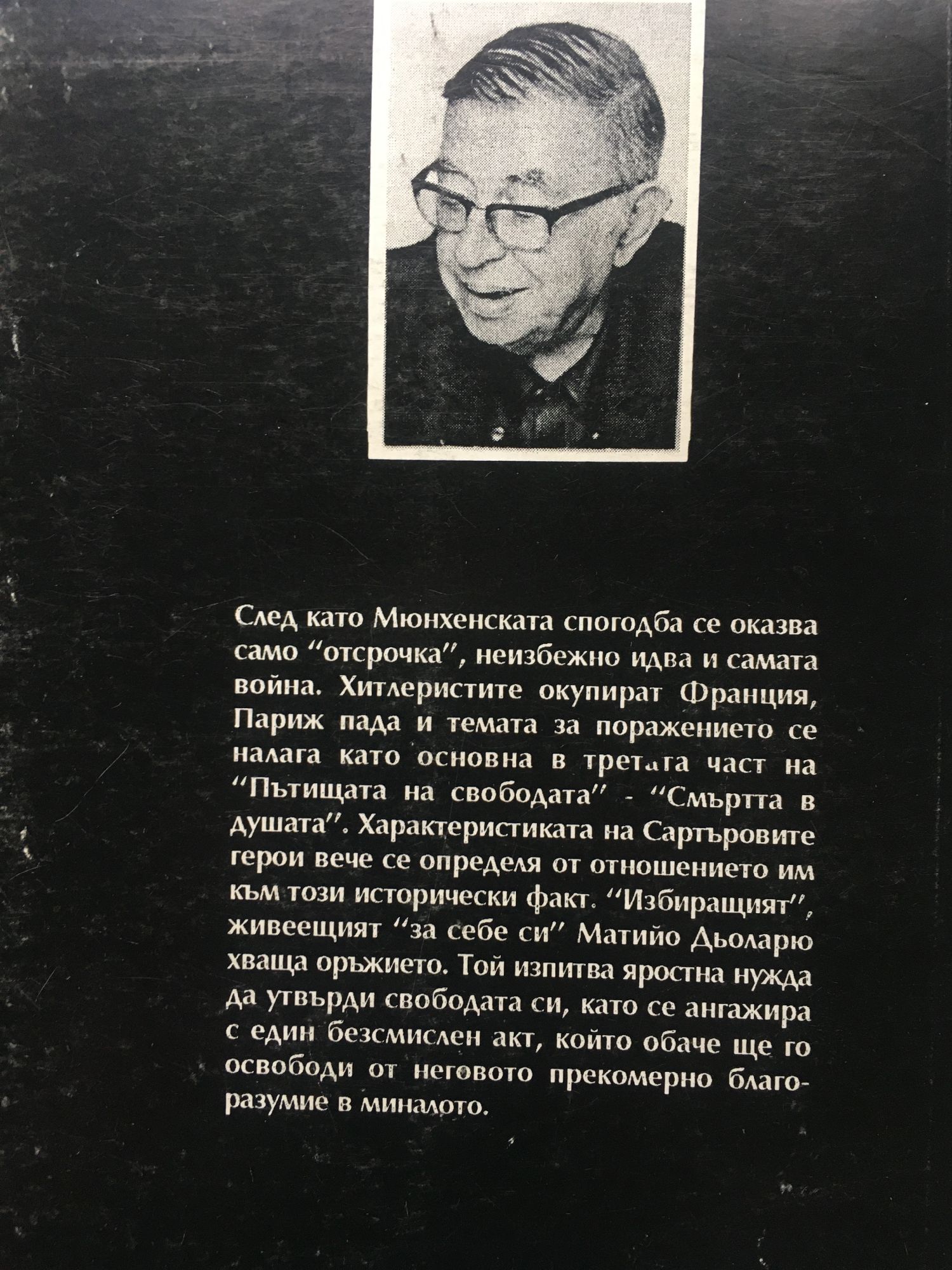 След като Мюнхенската спогодба се оказва само "отсрочка", неизбежно идва и самата война. Хитлеристите окупират Франция, Париж пада и темата за поражението се налага като основна в третата част на "Пътищата на свободата" - "Смъртта в душата". Характеристиката на Сартъровите герои вече се определя от отношението им към този исторически факт. "Избиращият", живеещият "за себе си" Матийо Дьоларю хваща оръжието. Той изпитва яростна нужда да утвърди свободата си, като се ангажира с един безсмислен акт, който обаче ще го освободи от неговото прекомерно благоразумие в миналото.